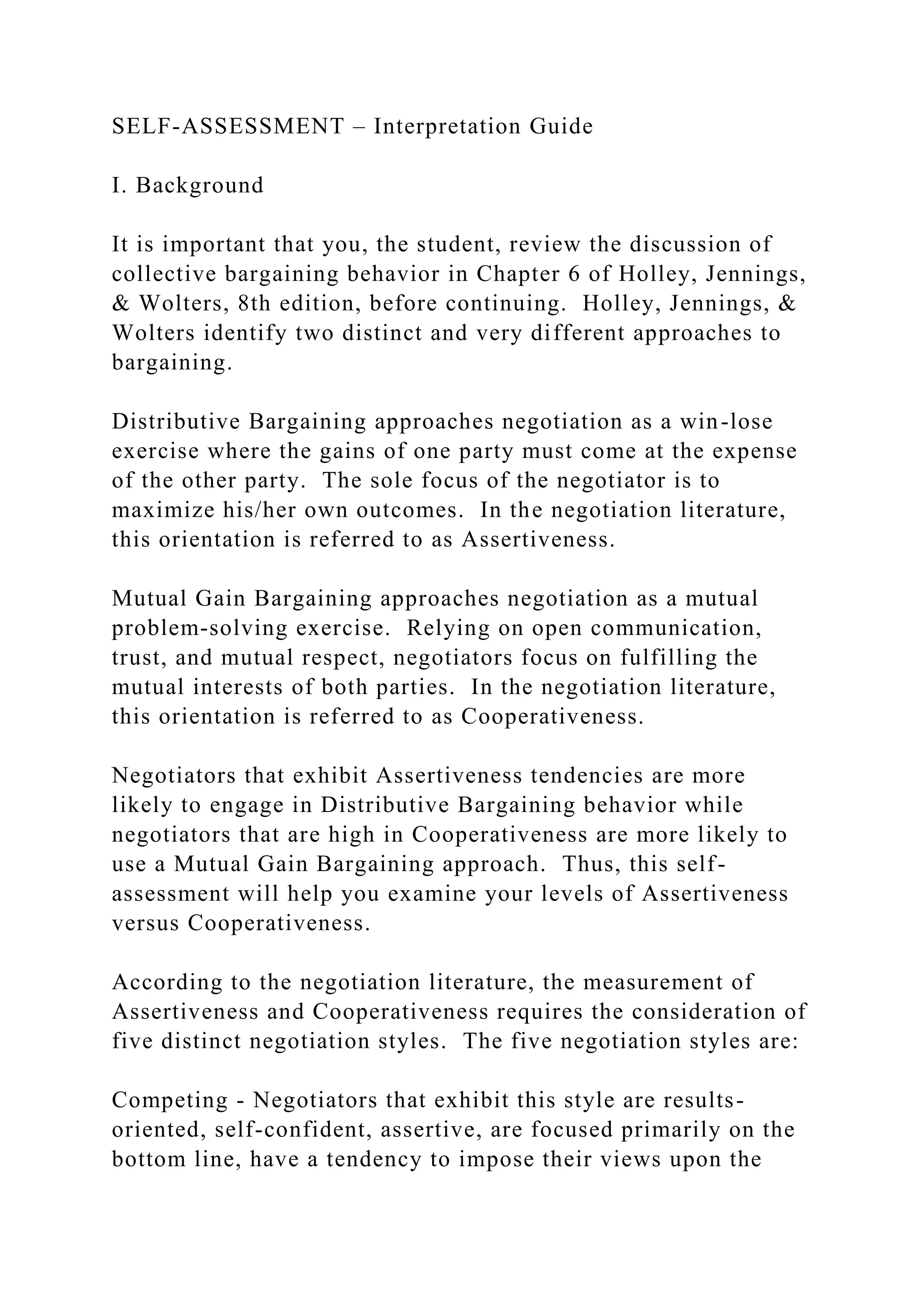 SELF-ASSESSMENT – Interpretation Guide

I. Background

It is important that you, the student, review the discussion of collective bargaining behavior in Chapter 6 of Holley, Jennings, & Wolters, 8th edition, before continuing. Holley, Jennings, & Wolters identify two distinct and very different approaches to bargaining.

Distributive Bargaining approaches negotiation as a win-lose exercise where the gains of one party must come at the expense of the other party. The sole focus of the negotiator is to maximize his/her own outcomes. In the negotiation literature, this orientation is referred to as Assertiveness.

Mutual Gain Bargaining approaches negotiation as a mutual problem-solving exercise. Relying on open communication, trust, and mutual respect, negotiators focus on fulfilling the mutual interests of both parties. In the negotiation literature, this orientation is referred to as Cooperativeness.

Negotiators that exhibit Assertiveness tendencies are more likely to engage in Distributive Bargaining behavior while negotiators that are high in Cooperativeness are more likely to use a Mutual Gain Bargaining approach. Thus, this self-assessment will help you examine your levels of Assertiveness versus Cooperativeness.

According to the negotiation literature, the measurement of Assertiveness and Cooperativeness requires the consideration of five distinct negotiation styles. The five negotiation styles are:

Competing - Negotiators that exhibit this style are results-oriented, self-confident, assertive, are focused primarily on the bottom line, have a tendency to impose their views upon the